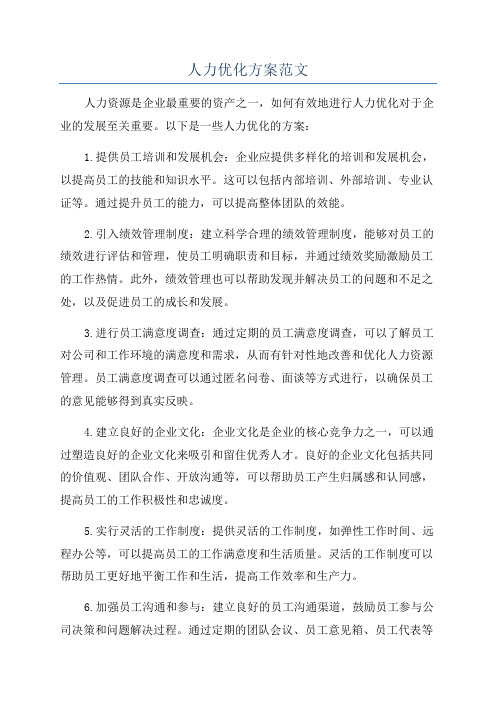 人力优化方案范文

人力资源是企业最重要的资产之一，如何有效地进行人力优化对于企业的发展至关重要。以下是一些人力优化的方案：

1.提供员工培训和发展机会：企业应提供多样化的培训和发展机会，以提高员工的技能和知识水平。这可以包括内部培训、外部培训、专业认证等。通过提升员工的能力，可以提高整体团队的效能。

2.引入绩效管理制度：建立科学合理的绩效管理制度，能够对员工的绩效进行评估和管理，使员工明确职责和目标，并通过绩效奖励激励员工的工作热情。此外，绩效管理也可以帮助发现并解决员工的问题和不足之处，以及促进员工的成长和发展。

3.进行员工满意度调查：通过定期的员工满意度调查，可以了解员工对公司和工作环境的满意度和需求，从而有针对性地改善和优化人力资源管理。员工满意度调查可以通过匿名问卷、面谈等方式进行，以确保员工的意见能够得到真实反映。

4.建立良好的企业文化：企业文化是企业的核心竞争力之一，可以通过塑造良好的企业文化来吸引和留住优秀人才。良好的企业文化包括共同的价值观、团队合作、开放沟通等，可以帮助员工产生归属感和认同感，提高员工的工作积极性和忠诚度。

5.实行灵活的工作制度：提供灵活的工作制度，如弹性工作时间、远程办公等，可以提高员工的工作满意度和生活质量。灵活的工作制度可以帮助员工更好地平衡工作和生活，提高工作效率和生产力。

6.加强员工沟通和参与：建立良好的员工沟通渠道，鼓励员工参与公司决策和问题解决过程。通过定期的团队会议、员工意见箱、员工代表等